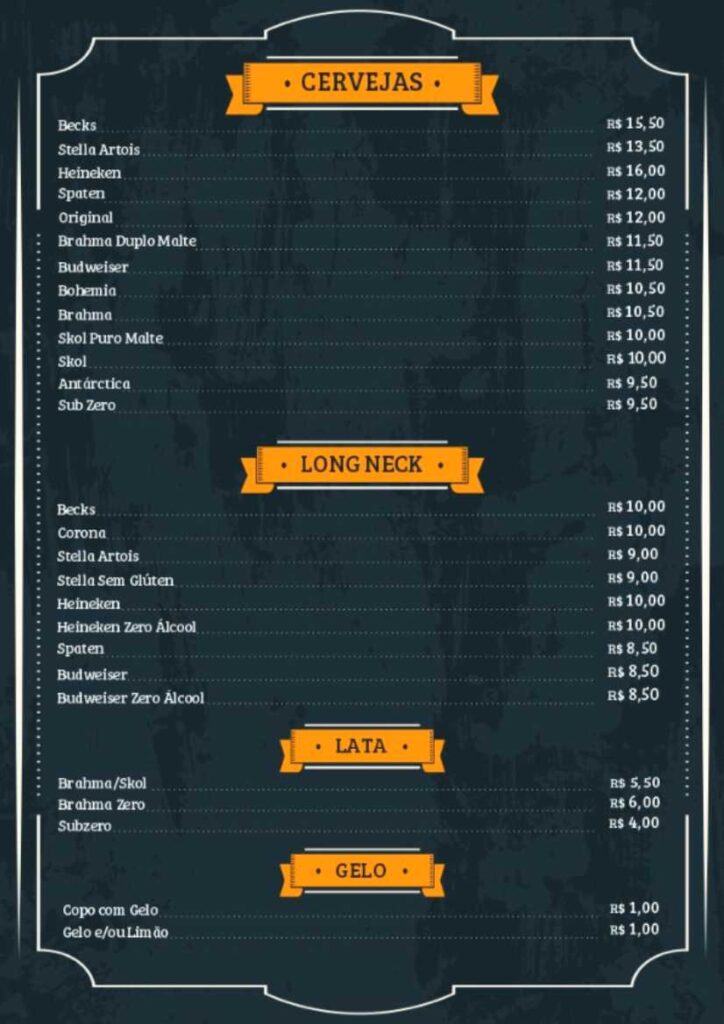 • CERVEJAS •

Becks R$ 15,50
Stella Artois R$ 13,50
Heineken R$ 16,00
Spaten R$ 12,00
Original R$ 12,00
Brahma Duplo Malte R$ 11,50
Budweiser R$ 11,50
Bohemia R$ 10,50
Brahma R$ 10,50
Skol Puro Malte R$ 10,00
Skol R$ 10,00
Antárctica R$ 9,50
Sub Zero R$ 9,50

• LONG NECK •

Becks R$ 10,00
Corona R$ 10,00
Stella Artois R$ 9,00
Stella Sem Glúten R$ 9,00
Heineken R$ 10,00
Heineken Zero Álcool R$ 10,00
Spaten R$ 8,50
Budweiser R$ 8,50
Budweiser Zero Álcool R$ 8,50

• LATA •

Brahma/Skol R$ 5,50
Brahma Zero R$ 6,00
Subzero R$ 4,00

• GELO •

Copo com Gelo R$ 1,00
Gelo e/ou Limão R$ 1,00